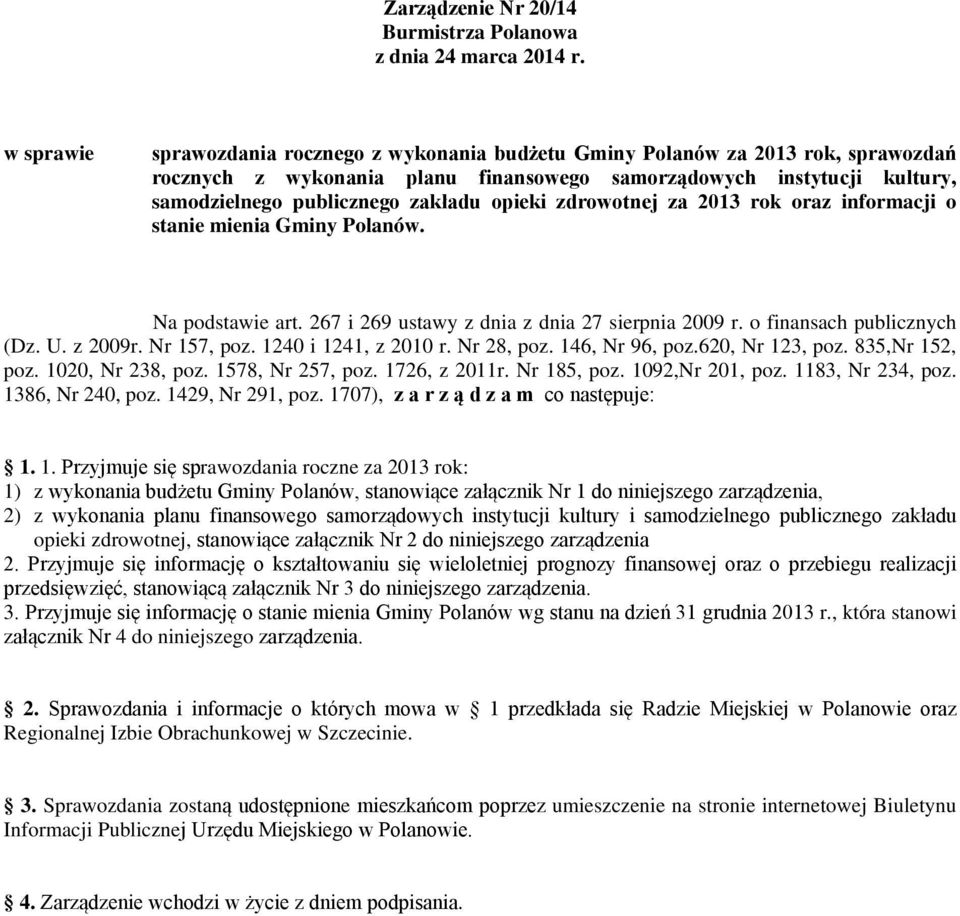 Zarządzenie Nr 20/14
Burmistrza Polanowa
z dnia 24 marca 2014 r.

w sprawie sprawozdania rocznego z wykonania budżetu Gminy Polanów za 2013 rok, sprawozdań rocznych z wykonania planu finansowego samorządowych instytucji kultury, samodzielnego publicznego zakładu opieki zdrowotnej za 2013 rok oraz informacji o stanie mienia Gminy Polanów.

Na podstawie art. 267 i 269 ustawy z dnia z dnia 27 sierpnia 2009 r. o finansach publicznych (Dz. U. z 2009r. Nr 157, poz. 1240 i 1241, z 2010 r. Nr 28, poz. 146, Nr 96, poz.620, Nr 123, poz. 835,Nr 152, poz. 1020, Nr 238, poz. 1578, Nr 257, poz. 1726, z 2011r. Nr 185, poz. 1092,Nr 201, poz. 1183, Nr 234, poz. 1386, Nr 240, poz. 1429, Nr 291, poz. 1707), z a r z ą d z a m co następuje:

§ 1. 1. Przyjmuje się sprawozdania roczne za 2013 rok:
1) z wykonania budżetu Gminy Polanów, stanowiące załącznik Nr 1 do niniejszego zarządzenia,
2) z wykonania planu finansowego samorządowych instytucji kultury i samodzielnego publicznego zakładu opieki zdrowotnej, stanowiące załącznik Nr 2 do niniejszego zarządzenia
2. Przyjmuje się informację o kształtowaniu się wieloletniej prognozy finansowej oraz o przebiegu realizacji przedsięwzięć, stanowiącą załącznik Nr 3 do niniejszego zarządzenia.
3. Przyjmuje się informację o stanie mienia Gminy Polanów wg stanu na dzień 31 grudnia 2013 r., która stanowi załącznik Nr 4 do niniejszego zarządzenia.

§ 2. Sprawozdania i informacje o których mowa w § 1 przedkłada się Radzie Miejskiej w Polanowie oraz Regionalnej Izbie Obrachunkowej w Szczecinie.

§ 3. Sprawozdania zostaną udostępnione mieszkańcom poprzez umieszczenie na stronie internetowej Biuletynu Informacji Publicznej Urzędu Miejskiego w Polanowie.

§ 4. Zarządzenie wchodzi w życie z dniem podpisania.